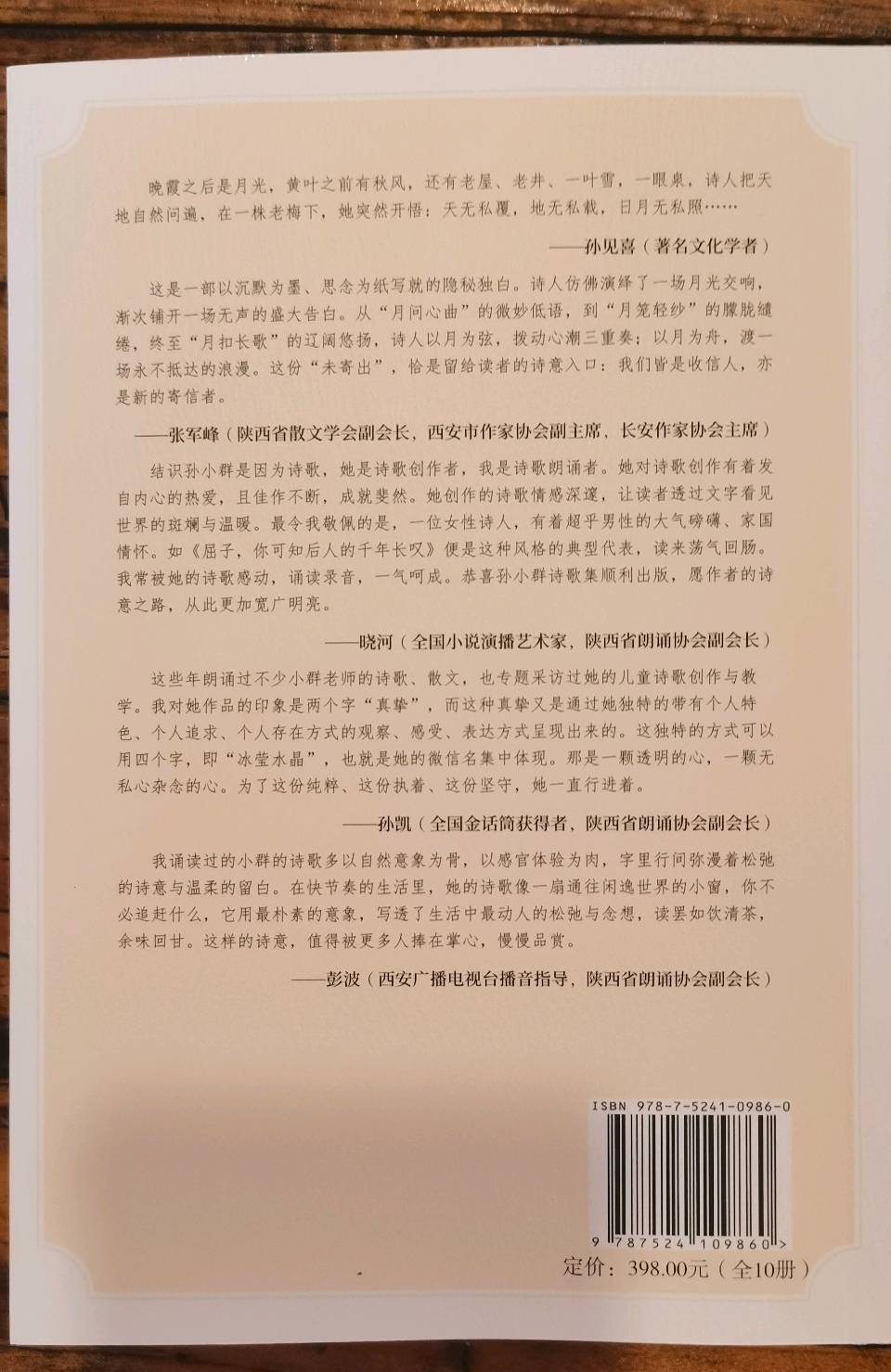 晚霞之后是月光，黄叶之前有秋风，还有老屋、老井、一叶雪，一眼泉，诗人把天地自然问遍，在一株老梅下，她突然开悟：天无私覆，地无私载，日月无私照……

——孙见喜（著名文化学者）

这是一部以沉默为墨、思念为纸写就的隐秘独白。诗人仿佛演绎了一场月光交响，渐次铺开一场无声的盛大告白。从“月问心曲”的微妙低语，到“月笼轻纱”的朦胧缱绻，终至“月扣长歌”的辽阔悠扬，诗人以月为弦，拨动心潮三重奏；以月为舟，渡一场永不抵达的浪漫。这份“未寄出”，恰是留给读者的诗意入口：我们皆是收信人，亦是新的寄信者。

——张军峰（陕西省散文学会副会长，西安市作家协会副主席，长安作家协会主席）

结识孙小群是因为诗歌，她是诗歌创作者，我是诗歌朗诵者。她对诗歌创作有着发自内心的热爱，且佳作不断，成就斐然。她创作的诗歌情感深邃，让读者透过文字看见世界的斑斓与温暖。最令我敬佩的是，一位女性诗人，有着超乎男性的大气磅礴、家国情怀。如《屈子，你可知后人的千年长叹》便是这种风格的典型代表，读来荡气回肠。我常被她的诗歌感动，诵读录音，一气呵成。恭喜孙小群诗歌集顺利出版，愿作者的诗意之路，从此更加宽广明亮。

——晓河（全国小说演播艺术家，陕西省朗诵协会副会长）

这些年朗诵过不少小群老师的诗歌、散文，也专题采访过她的儿童诗歌创作与教学。我对她作品的印象是两个字“真挚”，而这种真挚又是通过她独特的带有个人特色、个人追求、个人存在方式的观察、感受、表达方式呈现出来的。这独特的方式可以用四个字，即“冰莹水晶”，也就是她的微信名集中体现。那是一颗透明的心，一颗无私心杂念的心。为了这份纯粹、这份执着、这份坚守，她一直行进着。

——孙凯（全国金话筒获得者，陕西省朗诵协会副会长）

我诵读过的小群的诗歌多以自然意象为骨，以感官体验为肉，字里行间弥漫着松弛的诗意与温柔的留白。在快节奏的生活里，她的诗歌像一扇通往闲逸世界的小窗，你不必追赶什么，它用最朴素的意象，写透了生活中最动人的松弛与念想，读罢如饮清茶，余味回甘。这样的诗意，值得被更多人捧在掌心，慢慢品赏。

——彭波（西安广播电视台播音指导，陕西省朗诵协会副会长）

ISBN 978-7-5241-0986-0

9 787524 109860 >

定价：398.00元（全10册）